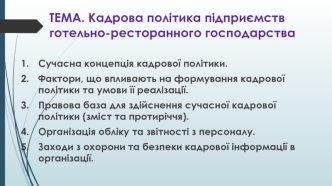 ТЕМА. Кадрова політика підприємств готельно-ресторанного господарства

1. Сучасна концепція кадрової політики.
2. Фактори, що впливають на формування кадрової політики та умови її реалізації.
3. Правова база для здійснення сучасної кадрової політики (зміст та протиріччя).
4. Організація обліку та звітності з персоналу.
5. Заходи з охорони та безпеки кадрової інформації в організації.